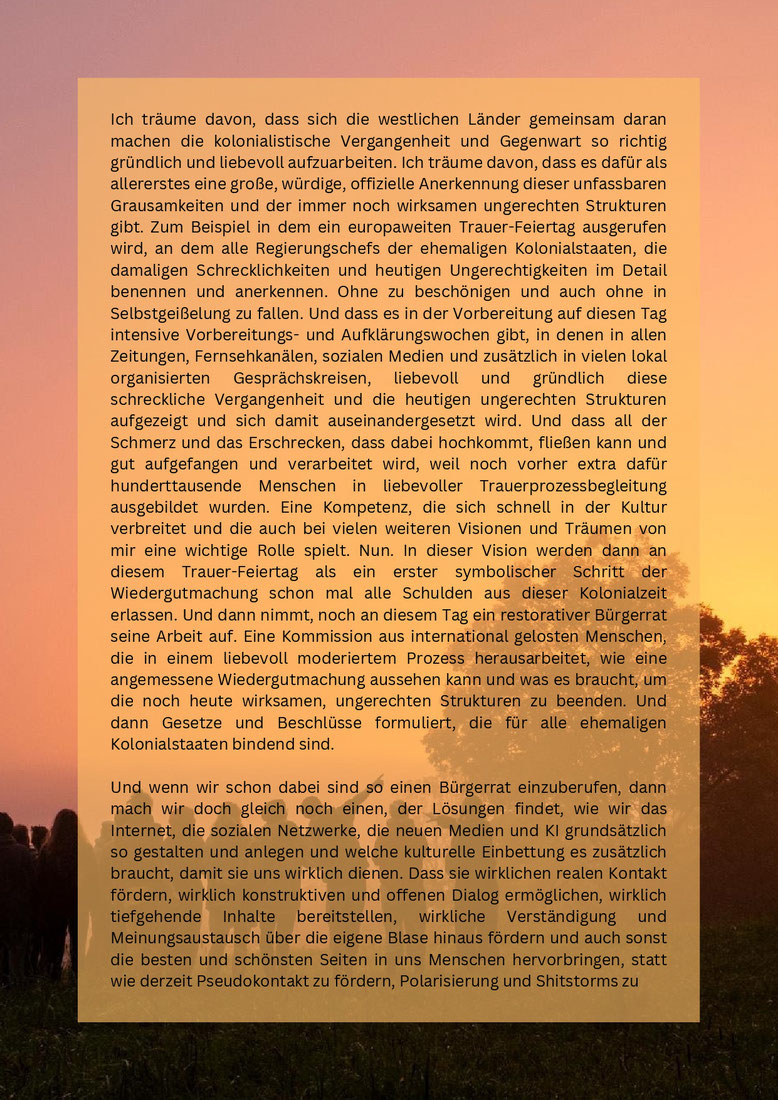 Ich träume davon, dass sich die westlichen Länder gemeinsam daran machen die kolonialistische Vergangenheit und Gegenwart so richtig gründlich und liebevoll aufzuarbeiten. Ich träume davon, dass es dafür als allererstes eine große, würdige, offizielle Anerkennung dieser unfassbaren Grausamkeiten und der immer noch wirksamen ungerechten Strukturen gibt. Zum Beispiel in dem ein europaweiten Trauer-Feiertag ausgerufen wird, an dem alle Regierungschefs der ehemaligen Kolonialstaaten, die damaligen Schrecklichkeiten und heutigen Ungerechtigkeiten im Detail benennen und anerkennen. Ohne zu beschönigen und auch ohne in Selbstgeißelung zu fallen. Und dass es in der Vorbereitung auf diesen Tag intensive Vorbereitungs- und Aufklärungswochen gibt, in denen in allen Zeitungen, Fernsehkanälen, sozialen Medien und zusätzlich in vielen lokal organisierten Gesprächskreisen, liebevoll und gründlich diese schreckliche Vergangenheit und die heutigen ungerechten Strukturen aufgezeigt und sich damit auseinandergesetzt wird. Und dass all der Schmerz und das Erschrecken, dass dabei hochkommt, fließen kann und gut aufgefangen und verarbeitet wird, weil noch vorher extra dafür hunderttausende Menschen in liebevoller Trauerprozessbegleitung ausgebildet wurden. Eine Kompetenz, die sich schnell in der Kultur verbreitet und die auch bei vielen weiteren Visionen und Träumen von mir eine wichtige Rolle spielt. Nun. In dieser Vision werden dann an diesem Trauer-Feiertag als ein erster symbolischer Schritt der Wiedergutmachung schon mal alle Schulden aus dieser Kolonialzeit erlassen. Und dann nimmt, noch an diesem Tag ein restorativer Bürgerrat seine Arbeit auf. Eine Kommission aus international gelosten Menschen, die in einem liebevoll moderiertem Prozess herausarbeitet, wie eine angemessene Wiedergutmachung aussehen kann und was es braucht, um die noch heute wirksamen, ungerechten Strukturen zu beenden. Und dann Gesetze und Beschlüsse formuliert, die für alle ehemaligen Kolonialstaaten bindend sind.

Und wenn wir schon dabei sind so einen Bürgerrat einzuberufen, dann mach wir doch gleich noch einen, der Lösungen findet, wie wir das Internet, die sozialen Netzwerke, die neuen Medien und KI grundsätzlich so gestalten und anlegen und welche kulturelle Einbettung es zusätzlich braucht, damit sie uns wirklich dienen. Dass sie wirklichen realen Kontakt fördern, wirklich konstruktiven und offenen Dialog ermöglichen, wirklich tiefgehende Inhalte bereitstellen, wirkliche Verständigung und Meinungsaustausch über die eigene Blase hinaus fördern und auch sonst die besten und schönsten Seiten in uns Menschen hervorbringen, statt wie derzeit Pseudokontakt zu fördern, Polarisierung und Shitstorms zu